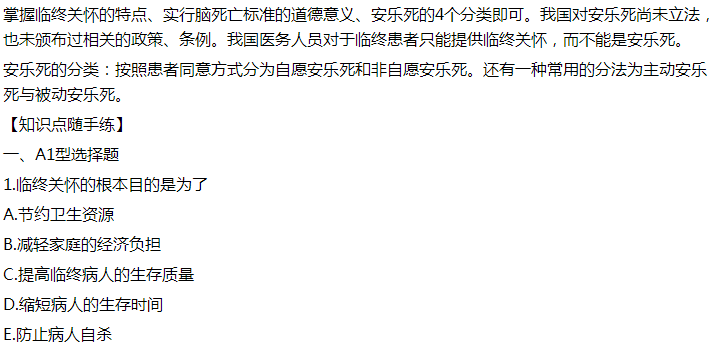 掌握临终关怀的特点、实行脑死亡标准的道德意义、安乐死的4个分类即可。我国对安乐死尚未立法，也未颁布过相关的政策、条例。我国医务人员对于临终患者只能提供临终关怀，而不能是安乐死。

安乐死的分类：按照患者同意方式分为自愿安乐死和非自愿安乐死。还有一种常用的分法为主动安乐死与被动安乐死。

【知识点随手练】

一、A1型选择题

1.临终关怀的根本目的是为了

A.节约卫生资源

B.减轻家庭的经济负担

C.提高临终病人的生存质量

D.缩短病人的生存时间

E.防止病人自杀